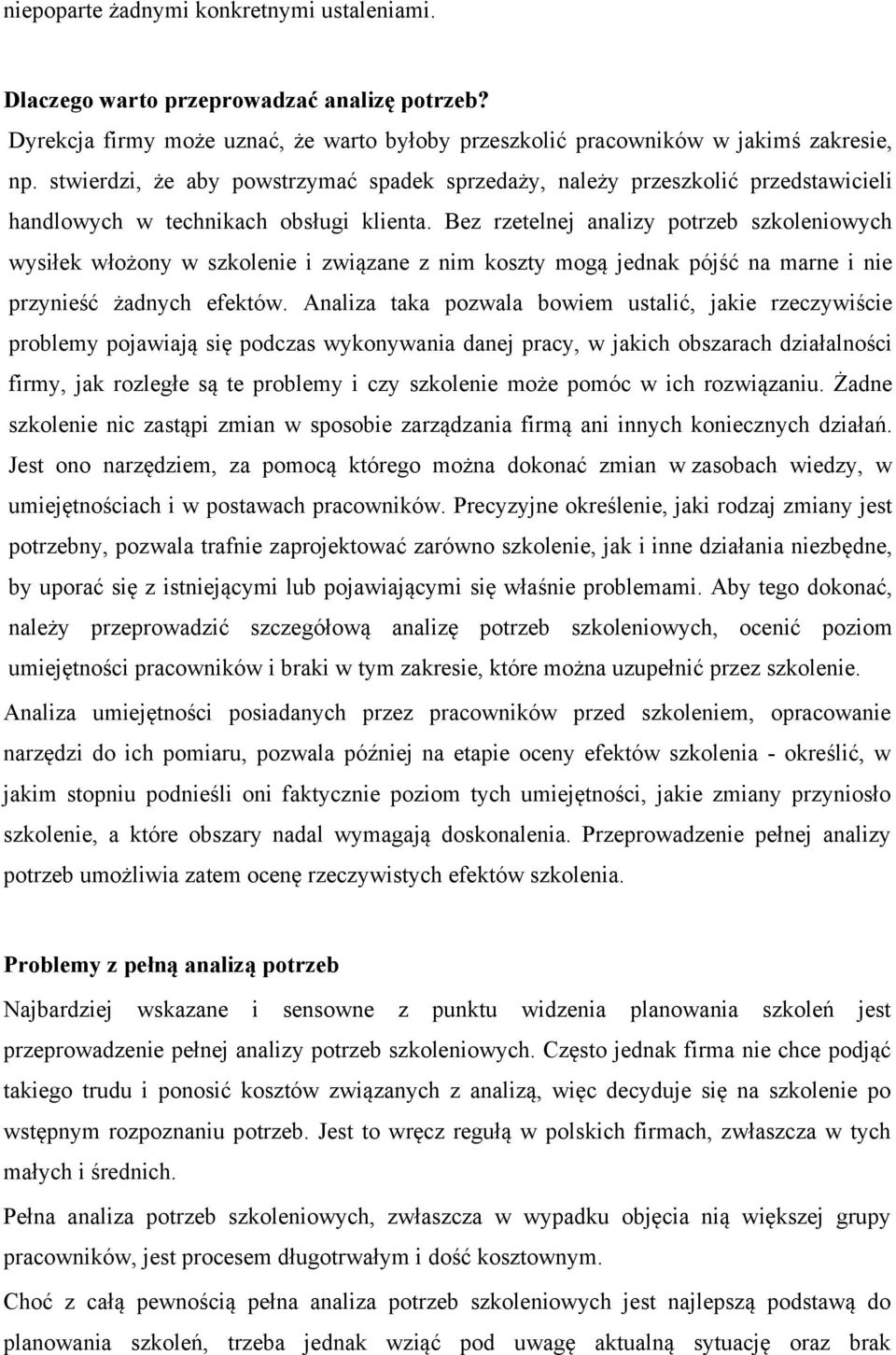 niepoparte żadnymi konkretnymi ustaleniami.

Dlaczego warto przeprowadzać analizę potrzeb?
Dyrekcja firmy może uznać, że warto byłoby przeszkolić pracowników w jakimś zakresie, np. stwierdzi, że aby powstrzymać spadek sprzedaży, należy przeszkolić przedstawicieli handlowych w technikach obsługi klienta. Bez rzetelnej analizy potrzeb szkoleniowych wysiłek włożony w szkolenie i związane z nim koszty mogą jednak pójść na marne i nie przynieść żadnych efektów. Analiza taka pozwala bowiem ustalić, jakie rzeczywiście problemy pojawiają się podczas wykonywania danej pracy, w jakich obszarach działalności firmy, jak rozległe są te problemy i czy szkolenie może pomóc w ich rozwiązaniu. Żadne szkolenie nic zastąpi zmian w sposobie zarządzania firmą ani innych koniecznych działań. Jest ono narzędziem, za pomocą którego można dokonać zmian w zasobach wiedzy, w umiejętnościach i w postawach pracowników. Precyzyjne określenie, jaki rodzaj zmiany jest potrzebny, pozwala trafnie zaprojektować zarówno szkolenie, jak i inne działania niezbędne, by uporać się z istniejącymi lub pojawiającymi się właśnie problemami. Aby tego dokonać, należy przeprowadzić szczegółową analizę potrzeb szkoleniowych, ocenić poziom umiejętności pracowników i braki w tym zakresie, które można uzupełnić przez szkolenie.
Analiza umiejętności posiadanych przez pracowników przed szkoleniem, opracowanie narzędzi do ich pomiaru, pozwala później na etapie oceny efektów szkolenia - określić, w jakim stopniu podnieśli oni faktycznie poziom tych umiejętności, jakie zmiany przyniosło szkolenie, a które obszary nadal wymagają doskonalenia. Przeprowadzenie pełnej analizy potrzeb umożliwia zatem ocenę rzeczywistych efektów szkolenia.

Problemy z pełną analizą potrzeb
Najbardziej wskazane i sensowne z punktu widzenia planowania szkoleń jest przeprowadzenie pełnej analizy potrzeb szkoleniowych. Często jednak firma nie chce podjąć takiego trudu i ponosić kosztów związanych z analizą, więc decyduje się na szkolenie po wstępnym rozpoznaniu potrzeb. Jest to wręcz regułą w polskich firmach, zwłaszcza w tych małych i średnich.
Pełna analiza potrzeb szkoleniowych, zwłaszcza w wypadku objęcia nią większej grupy pracowników, jest procesem długotrwałym i dość kosztownym.
Choć z całą pewnością pełna analiza potrzeb szkoleniowych jest najlepszą podstawą do planowania szkoleń, trzeba jednak wziąć pod uwagę aktualną sytuację oraz brak